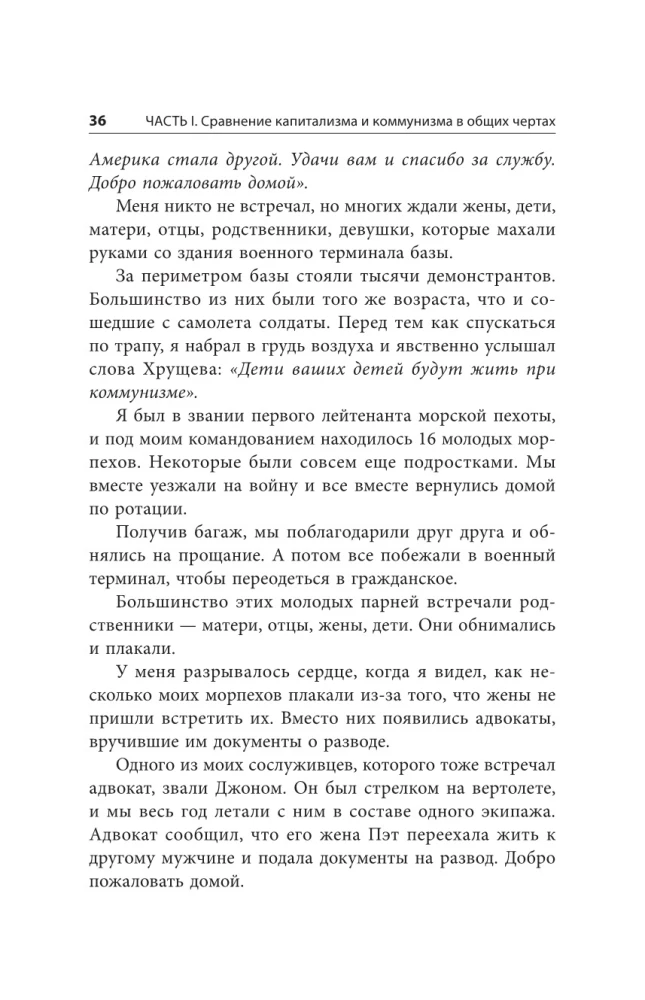 36 ЧАСТЬ I. Сравнение капитализма и коммунизма в общих чертах

Америка стала другой. Удачи вам и спасибо за службу. Добро пожаловать домой».

Меня никто не встречал, но многих ждали жены, дети, матери, отцы, родственники, девушки, которые махали руками со здания военного терминала базы.

За периметром базы стояли тысячи демонстрантов. Большинство из них были того же возраста, что и сошедшие с самолета солдаты. Перед тем как спускаться по трапу, я набрал в грудь воздуха и явственно услышал слова Хрущева: «Дети ваших детей будут жить при коммунизме».

Я был в звании первого лейтенанта морской пехоты, и под моим командованием находилось 16 молодых морпехов. Некоторые были совсем еще подростками. Мы вместе уезжали на войну и все вместе вернулись домой по ротации.

Получив багаж, мы поблагодарили друг друга и обнялись на прощание. А потом все побежали в военный терминал, чтобы переодеться в гражданское.

Большинство этих молодых парней встречали родственники — матери, отцы, жены, дети. Они обнимались и плакали.

У меня разрывалось сердце, когда я видел, как несколько моих морпехов плакали из-за того, что жены не пришли встретить их. Вместо них появились адвокаты, вручившие им документы о разводе.

Одного из моих сослуживцев, которого тоже встречал адвокат, звали Джоном. Он был стрелком на вертолете, и мы весь год летали с ним в составе одного экипажа. Адвокат сообщил, что его жена Пэт переехала жить к другому мужчине и подала документы на развод. Добро пожаловать домой.